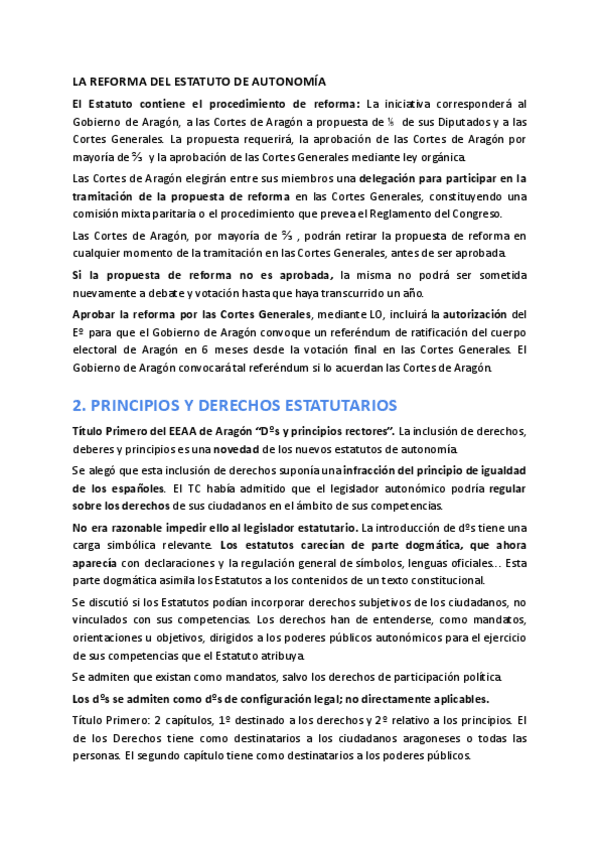 LA REFORMA DEL ESTATUTO DE AUTONOMÍA

El Estatuto contiene el procedimiento de reforma: La iniciativa corresponderá al Gobierno de Aragón, a las Cortes de Aragón a propuesta de ⅕ de sus Diputados y a las Cortes Generales. La propuesta requerirá, la aprobación de las Cortes de Aragón por mayoría de ⅔ y la aprobación de las Cortes Generales mediante ley orgánica.

Las Cortes de Aragón elegirán entre sus miembros una delegación para participar en la tramitación de la propuesta de reforma en las Cortes Generales, constituyendo una comisión mixta paritaria o el procedimiento que prevea el Reglamento del Congreso.

Las Cortes de Aragón, por mayoría de ⅔ , podrán retirar la propuesta de reforma en cualquier momento de la tramitación en las Cortes Generales, antes de ser aprobada.

Si la propuesta de reforma no es aprobada, la misma no podrá ser sometida nuevamente a debate y votación hasta que haya transcurrido un año.

Aprobar la reforma por las Cortes Generales, mediante LO, incluirá la autorización del Eº para que el Gobierno de Aragón convoque un referéndum de ratificación del cuerpo electoral de Aragón en 6 meses desde la votación final en las Cortes Generales. El Gobierno de Aragón convocará tal referéndum si lo acuerdan las Cortes de Aragón.

2. PRINCIPIOS Y DERECHOS ESTATUTARIOS

Título Primero del EEAA de Aragón "Dºs y principios rectores". La inclusión de derechos, deberes y principios es una novedad de los nuevos estatutos de autonomía.

Se alegó que esta inclusión de derechos suponía una infracción del principio de igualdad de los españoles. El TC había admitido que el legislador autonómico podría regular sobre los derechos de sus ciudadanos en el ámbito de sus competencias.

No era razonable impedir ello al legislador estatutario. La introducción de dºs tiene una carga simbólica relevante. Los estatutos carecían de parte dogmática, que ahora aparecía con declaraciones y la regulación general de símbolos, lenguas oficiales… Esta parte dogmática asimila los Estatutos a los contenidos de un texto constitucional.

Se discutió si los Estatutos podían incorporar derechos subjetivos de los ciudadanos, no vinculados con sus competencias. Los derechos han de entenderse, como mandatos, orientaciones u objetivos, dirigidos a los poderes públicos autonómicos para el ejercicio de sus competencias que el Estatuto atribuya.

Se admiten que existan como mandatos, salvo los derechos de participación política.

Los dºs se admiten como dºs de configuración legal; no directamente aplicables.

Título Primero: 2 capítulos, 1º destinado a los derechos y 2º relativo a los principios. El de los Derechos tiene como destinatarios a los ciudadanos aragoneses o todas las personas. El segundo capítulo tiene como destinatarios a los poderes públicos.